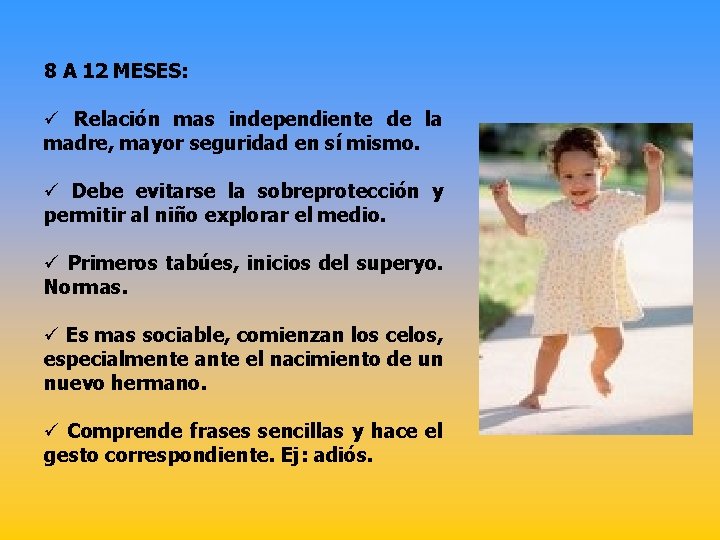 8 A 12 MESES:

✓ Relación mas independiente de la madre, mayor seguridad en sí mismo.

✓ Debe evitarse la sobreprotección y permitir al niño explorar el medio.

✓ Primeros tabúes, inicios del superyo. Normas.

✓ Es mas sociable, comienzan los celos, especialmente ante el nacimiento de un nuevo hermano.

✓ Comprende frases sencillas y hace el gesto correspondiente. Ej: adiós.